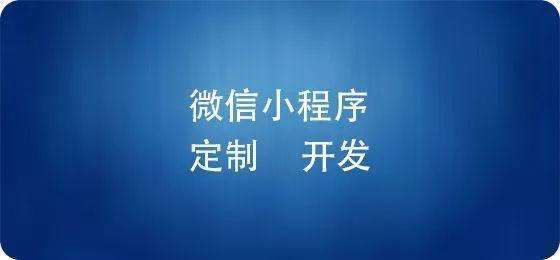 微信小程序
定制　开发